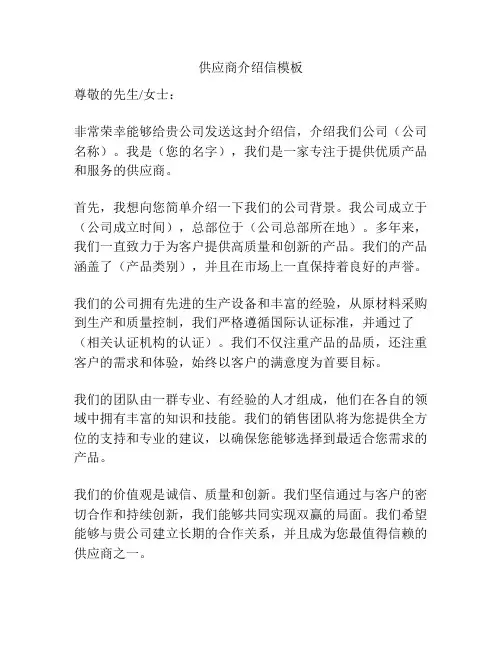 供应商介绍信模板

尊敬的先生/女士：

非常荣幸能够给贵公司发送这封介绍信，介绍我们公司（公司名称）。我是（您的名字），我们是一家专注于提供优质产品和服务的供应商。

首先，我想向您简单介绍一下我们的公司背景。我公司成立于（公司成立时间），总部位于（公司总部所在地）。多年来，我们一直致力于为客户提供高质量和创新的产品。我们的产品涵盖了（产品类别），并且在市场上一直保持着良好的声誉。

我们的公司拥有先进的生产设备和丰富的经验，从原材料采购到生产和质量控制，我们严格遵循国际认证标准，并通过了（相关认证机构的认证）。我们不仅注重产品的品质，还注重客户的需求和体验，始终以客户的满意度为首要目标。

我们的团队由一群专业、有经验的人才组成，他们在各自的领域中拥有丰富的知识和技能。我们的销售团队将为您提供全方位的支持和专业的建议，以确保您能够选择到最适合您需求的产品。

我们的价值观是诚信、质量和创新。我们坚信通过与客户的密切合作和持续创新，我们能够共同实现双赢的局面。我们希望能够与贵公司建立长期的合作关系，并且成为您最值得信赖的供应商之一。